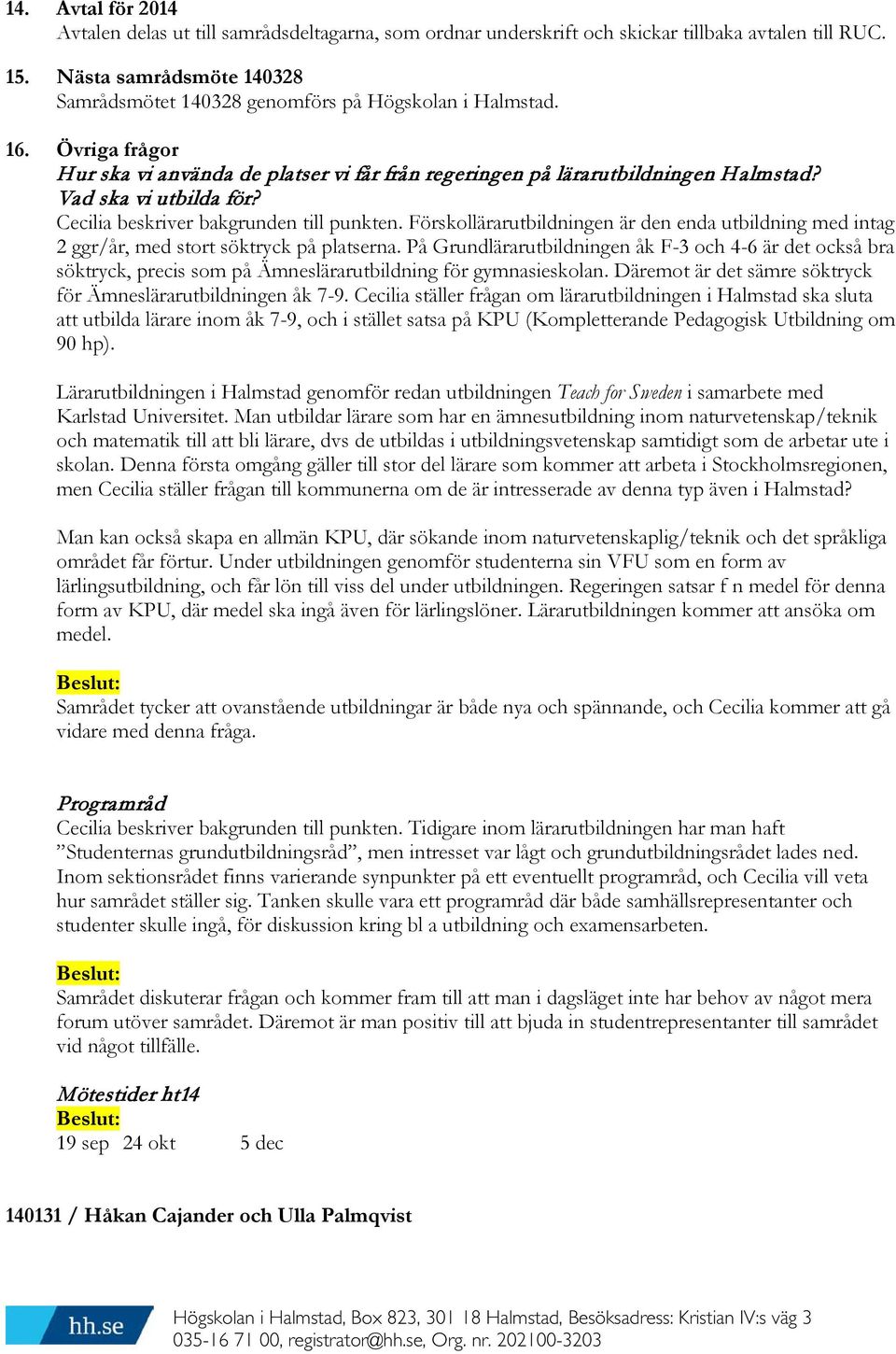 14. Avtal för 2014
Avtalen delas ut till samrådsdeltagarna, som ordnar underskrift och skickar tillbaka avtalen till RUC.

15. Nästa samrådsmöte 140328
Samrådsmötet 140328 genomförs på Högskolan i Halmstad.

16. Övriga frågor
Hur ska vi använda de platser vi får från regeringen på lärarutbildningen Halmstad? Vad ska vi utbilda för?
Cecilia beskriver bakgrunden till punkten. Förskollärarutbildningen är den enda utbildning med intag 2 ggr/år, med stort söktryck på platserna. På Grundlärarutbildningen åk F-3 och 4-6 är det också bra söktryck, precis som på Ämneslärarutbildning för gymnasieskolan. Däremot är det sämre söktryck för Ämneslärarutbildningen åk 7-9. Cecilia ställer frågan om lärarutbildningen i Halmstad ska sluta att utbilda lärare inom åk 7-9, och i stället satsa på KPU (Kompletterande Pedagogisk Utbildning om 90 hp).

Lärarutbildningen i Halmstad genomför redan utbildningen Teach for Sweden i samarbete med Karlstad Universitet. Man utbildar lärare som har en ämnesutbildning inom naturvetenskap/teknik och matematik till att bli lärare, dvs de utbildas i utbildningsvetenskap samtidigt som de arbetar ute i skolan. Denna första omgång gäller till stor del lärare som kommer att arbeta i Stockholmsregionen, men Cecilia ställer frågan till kommunerna om de är intresserade av denna typ även i Halmstad?

Man kan också skapa en allmän KPU, där sökande inom naturvetenskaplig/teknik och det språkliga området får förtur. Under utbildningen genomför studenterna sin VFU som en form av lärlingsutbildning, och får lön till viss del under utbildningen. Regeringen satsar f n medel för denna form av KPU, där medel ska ingå även för lärlingslöner. Lärarutbildningen kommer att ansöka om medel.

Beslut:
Samrådet tycker att ovanstående utbildningar är både nya och spännande, och Cecilia kommer att gå vidare med denna fråga.

Programråd
Cecilia beskriver bakgrunden till punkten. Tidigare inom lärarutbildningen har man haft ”Studenternas grundutbildningsråd”, men intresset var lågt och grundutbildningsrådet lades ned. Inom sektionsrådet finns varierande synpunkter på ett eventuellt programråd, och Cecilia vill veta hur samrådet ställer sig. Tanken skulle vara ett programråd där både samhällsrepresentanter och studenter skulle ingå, för diskussion kring bl a utbildning och examensarbeten.

Beslut:
Samrådet diskuterar frågan och kommer fram till att man i dagsläget inte har behov av något mera forum utöver samrådet. Däremot är man positiv till att bjuda in studentrepresentanter till samrådet vid något tillfälle.

Mötestider ht14
Beslut:
19 sep 24 okt 5 dec

140131 / Håkan Cajander och Ulla Palmqvist

hh.se
Högskolan i Halmstad, Box 823, 301 18 Halmstad, Besöksadress: Kristian IV:s väg 3
035-16 71 00, registrator@hh.se, Org. nr. 202100-3203